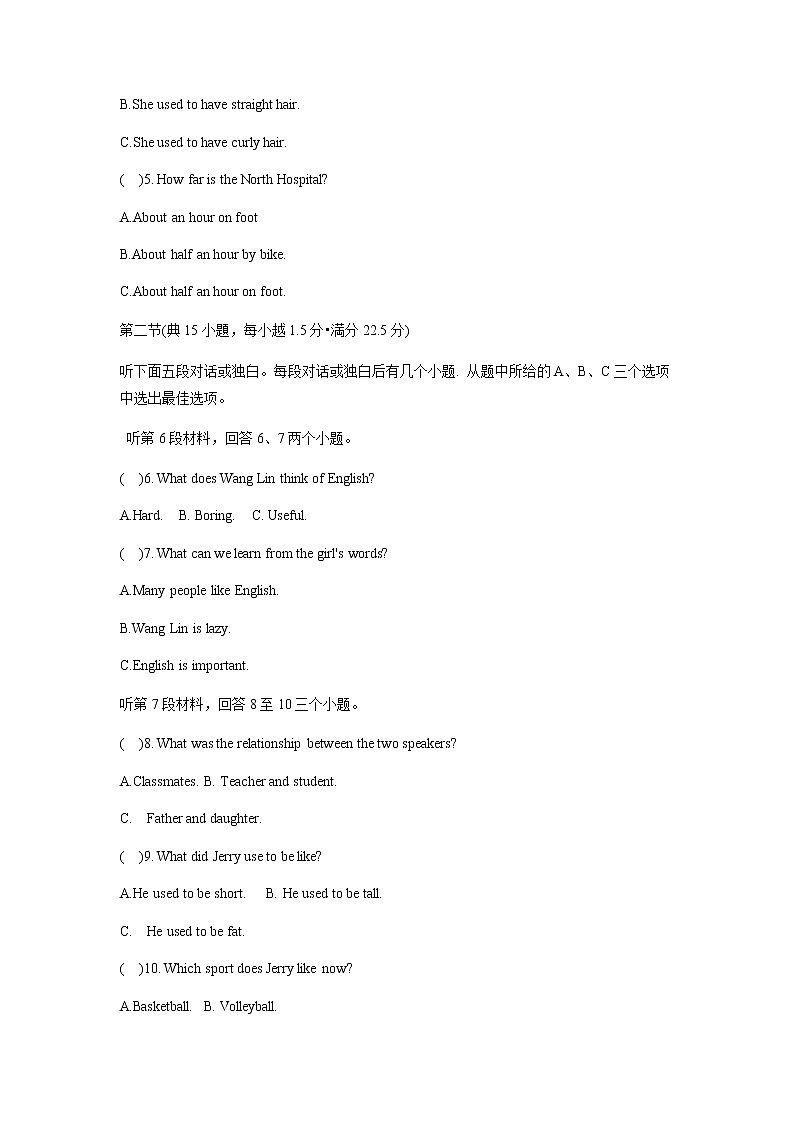 B.She used to have straight hair.

C.She used to have curly hair.

( )5. How far is the North Hospital?

A.About an hour on foot

B.About half an hour by bike.

C.About half an hour on foot.

第二节(典 15 小题，每小越 1.5 分•满分 22.5 分)

听下面五段对话或独白。每段对话或独白后有几个小题. 从题中所给的 A、B、C 三个选项中选出最佳选项。

听第 6 段材料，回答 6、7 两个小题。

( )6. What does Wang Lin think of English?

A.Hard. B. Boring. C. Useful.

( )7. What can we learn from the girl's words?

A.Many people like English.

B.Wang Lin is lazy.

C.English is important.

听第 7 段材料，回答 8 至 10 三个小题。

( )8. What was the relationship between the two speakers?

A.Classmates. B. Teacher and student.

C. Father and daughter.

( )9. What did Jerry use to be like?

A.He used to be short. B. He used to be tall.

C. He used to be fat.

( )10. Which sport does Jerry like now?

A.Basketball. B. Volleyball.